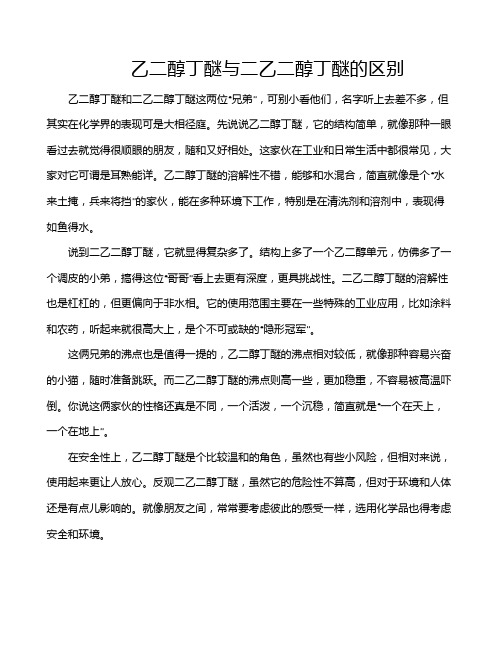 乙二醇丁醚与二乙二醇丁醚的区别

乙二醇丁醚和二乙二醇丁醚这两位“兄弟”，可别小看他们，名字听上去差不多，但其实在化学界的表现可是大相径庭。先说说乙二醇丁醚，它的结构简单，就像那种一眼看过去就觉得很顺眼的朋友，随和又好相处。这家伙在工业和日常生活中都很常见，大家对它可谓是耳熟能详。乙二醇丁醚的溶解性不错，能够和水混合，简直就像是个“水来土掩，兵来将挡”的家伙，能在多种环境下工作，特别是在清洗剂和溶剂中，表现得如鱼得水。

说到二乙二醇丁醚，它就显得复杂多了。结构上多了一个乙二醇单元，仿佛多了一个调皮的小弟，搞得这位“哥哥”看上去更有深度，更具挑战性。二乙二醇丁醚的溶解性也是杠杠的，但更偏向于非水相。它的使用范围主要在一些特殊的工业应用，比如涂料和农药，听起来就很高大上，是个不可或缺的“隐形冠军”。

这俩兄弟的沸点也是值得一提的，乙二醇丁醚的沸点相对较低，就像那种容易兴奋的小猫，随时准备跳跃。而二乙二醇丁醚的沸点则高一些，更加稳重，不容易被高温吓倒。你说这俩家伙的性格还真是不同，一个活泼，一个沉稳，简直就是“一个在天上，一个在地上”。

在安全性上，乙二醇丁醚是个比较温和的角色，虽然也有些小风险，但相对来说，使用起来更让人放心。反观二乙二醇丁醚，虽然它的危险性不算高，但对于环境和人体还是有点儿影响的。就像朋友之间，常常要考虑彼此的感受一样，选用化学品也得考虑安全和环境。